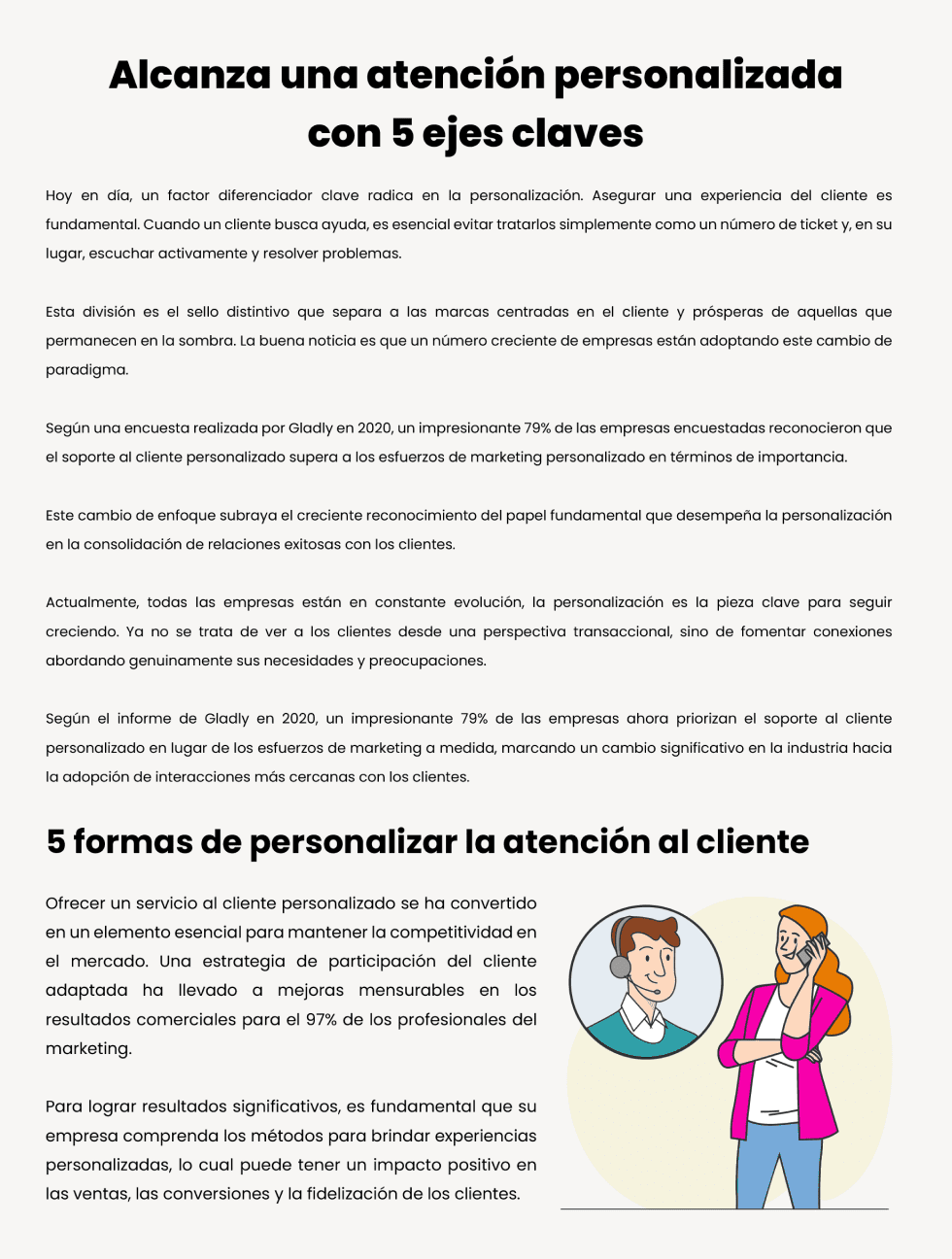 Alcanza una atención personalizada con 5 ejes claves

Hoy en día, un factor diferenciador clave radica en la personalización. Asegurar una experiencia del cliente es fundamental. Cuando un cliente busca ayuda, es esencial evitar tratarlos simplemente como un número de ticket y, en su lugar, escuchar activamente y resolver problemas.

Esta división es el sello distintivo que separa a las marcas centradas en el cliente y prósperas de aquellas que permanecen en la sombra. La buena noticia es que un número creciente de empresas están adoptando este cambio de paradigma.

Según una encuesta realizada por Gladly en 2020, un impresionante 79% de las empresas encuestadas reconocieron que el soporte al cliente personalizado supera a los esfuerzos de marketing personalizado en términos de importancia.

Este cambio de enfoque subraya el creciente reconocimiento del papel fundamental que desempeña la personalización en la consolidación de relaciones exitosas con los clientes.

Actualmente, todas las empresas están en constante evolución, la personalización es la pieza clave para seguir creciendo. Ya no se trata de ver a los clientes desde una perspectiva transaccional, sino de fomentar conexiones abordando genuinamente sus necesidades y preocupaciones.

Según el informe de Gladly en 2020, un impresionante 79% de las empresas ahora priorizan el soporte al cliente personalizado en lugar de los esfuerzos de marketing a medida, marcando un cambio significativo en la industria hacia la adopción de interacciones más cercanas con los clientes.

5 formas de personalizar la atención al cliente

Ofrecer un servicio al cliente personalizado se ha convertido en un elemento esencial para mantener la competitividad en el mercado. Una estrategia de participación del cliente adaptada ha llevado a mejoras mensurables en los resultados comerciales para el 97% de los profesionales del marketing.

Para lograr resultados significativos, es fundamental que su empresa comprenda los métodos para brindar experiencias personalizadas, lo cual puede tener un impacto positivo en las ventas, las conversiones y la fidelización de los clientes.